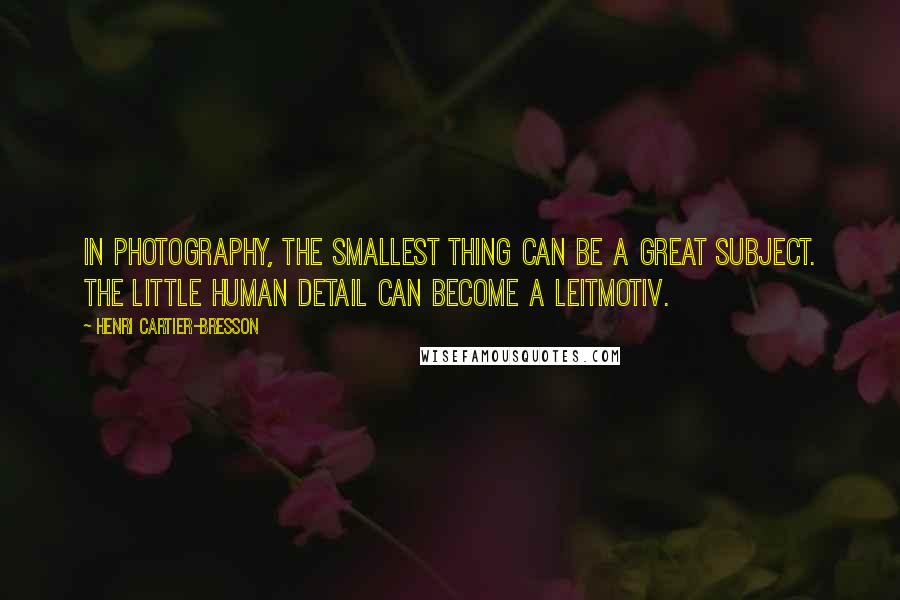 IN PHOTOGRAPHY, THE SMALLEST THING CAN BE A GREAT SUBJECT. THE LITTLE HUMAN DETAIL CAN BECOME A LEITMOTIV.

~ HENRI CARTIER-BRESSON

WISEFAMOUSQUOTES.COM